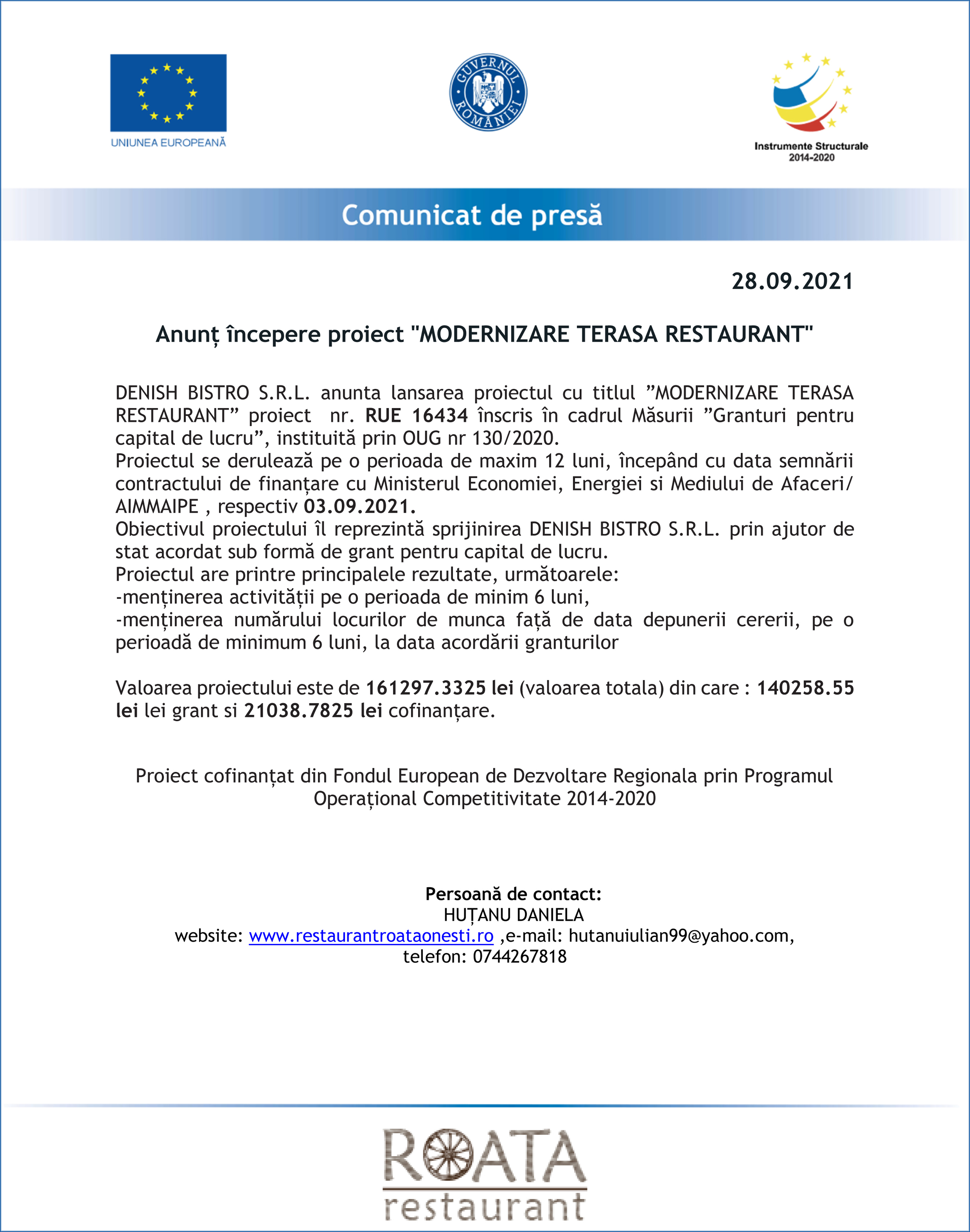 UNIUNEA EUROPEANĂ

GUVERNUL ROMÂNIEI

Instrumente Structurale 2014-2020

Comunicat de presă

28.09.2021

Anunț începere proiect "MODERNIZARE TERASA RESTAURANT"

DENISH BISTRO S.R.L. anunta lansarea proiectul cu titlul ”MODERNIZARE TERASA RESTAURANT” proiect nr. RUE 16434 înscris în cadrul Măsurii ”Granturi pentru capital de lucru”, instituită prin OUG nr 130/2020.
Proiectul se derulează pe o perioada de maxim 12 luni, începând cu data semnării contractului de finanțare cu Ministerul Economiei, Energiei si Mediului de Afaceri/ AIMMAIPE , respectiv 03.09.2021.
Obiectivul proiectului îl reprezintă sprijinirea DENISH BISTRO S.R.L. prin ajutor de stat acordat sub formă de grant pentru capital de lucru.
Proiectul are printre principalele rezultate, următoarele:
-menținerea activității pe o perioada de minim 6 luni,
-menținerea numărului locurilor de munca față de data depunerii cererii, pe o perioadă de minimum 6 luni, la data acordării granturilor

Valoarea proiectului este de 161297.3325 lei (valoarea totala) din care : 140258.55 lei lei grant si 21038.7825 lei cofinanțare.

Proiect cofinanțat din Fondul European de Dezvoltare Regionala prin Programul Operațional Competitivitate 2014-2020

Persoană de contact:
HUȚANU DANIELA
website: www.restaurantroataonesti.ro ,e-mail: hutanuiulian99@yahoo.com,
telefon: 0744267818

ROATA
restaurant